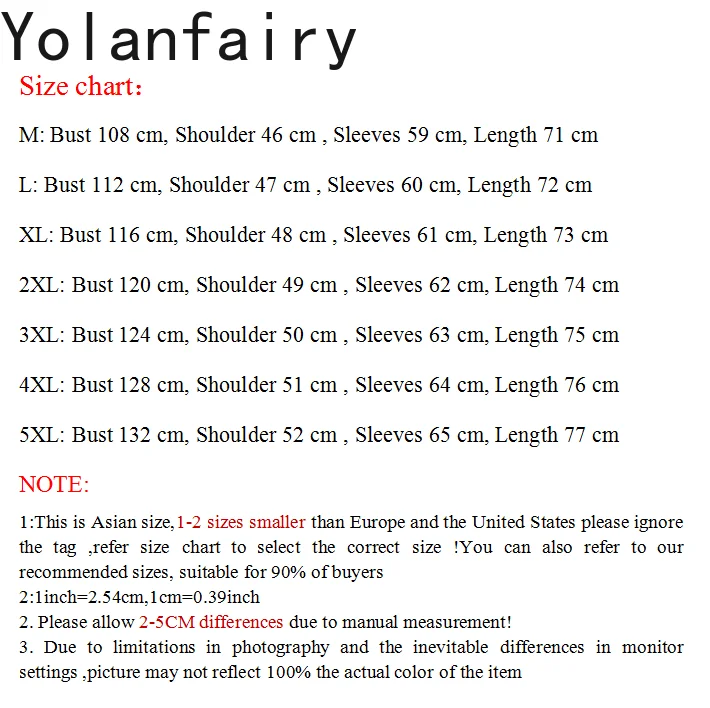 Yolanfairy

Size chart：

M: Bust 108 cm, Shoulder 46 cm , Sleeves 59 cm, Length 71 cm

L: Bust 112 cm, Shoulder 47 cm , Sleeves 60 cm, Length 72 cm

XL: Bust 116 cm, Shoulder 48 cm , Sleeves 61 cm, Length 73 cm

2XL: Bust 120 cm, Shoulder 49 cm , Sleeves 62 cm, Length 74 cm

3XL: Bust 124 cm, Shoulder 50 cm , Sleeves 63 cm, Length 75 cm

4XL: Bust 128 cm, Shoulder 51 cm , Sleeves 64 cm, Length 76 cm

5XL: Bust 132 cm, Shoulder 52 cm , Sleeves 65 cm, Length 77 cm

NOTE:

1:This is Asian size,1-2 sizes smaller than Europe and the United States please ignore the tag ,refer size chart to select the correct size !You can also refer to our recommended sizes, suitable for 90% of buyers
2:1inch=2.54cm,1cm=0.39inch
2. Please allow 2-5CM differences due to manual measurement!
3. Due to limitations in photography and the inevitable differences in monitor settings ,picture may not reflect 100% the actual color of the item